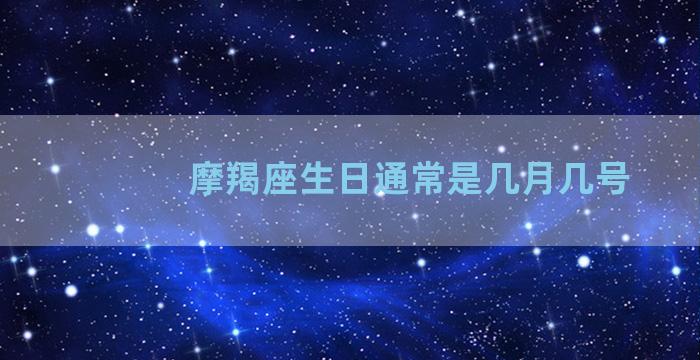 摩羯座生日通常是几月几号